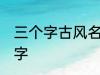 三个字古风名字